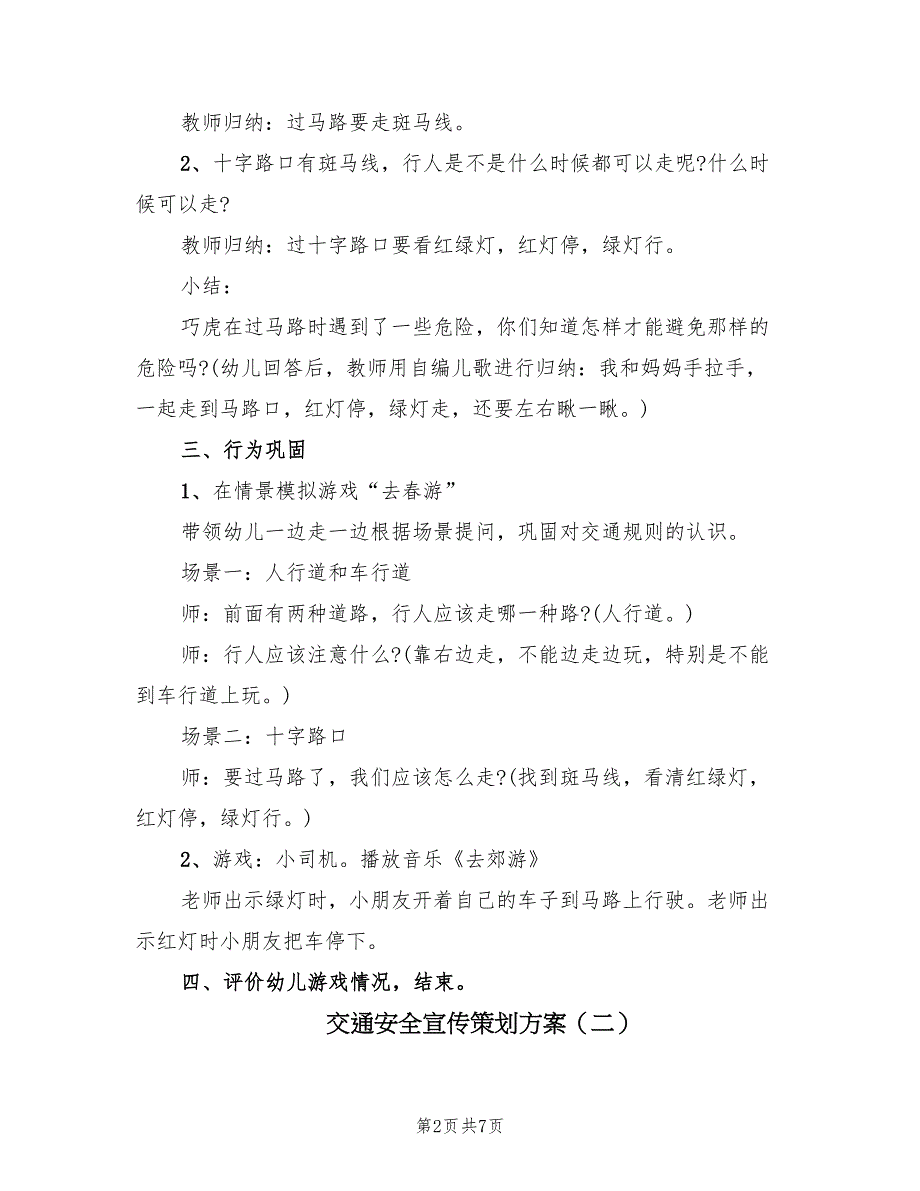 教师归纳：过马路要走斑马线。

2、十字路口有斑马线，行人是不是什么时候都可以走呢?什么时候可以走?

教师归纳：过十字路口要看红绿灯，红灯停，绿灯行。

小结：

巧虎在过马路时遇到了一些危险，你们知道怎样才能避免那样的危险吗?(幼儿回答后，教师用自编儿歌进行归纳：我和妈妈手拉手，一起走到马路口，红灯停，绿灯走，还要左右瞅一瞅。)

三、行为巩固

1、在情景模拟游戏“去春游”

带领幼儿一边走一边根据场景提问，巩固对交通规则的认识。

场景一：人行道和车行道

师：前面有两种道路，行人应该走哪一种路?(人行道。)

师：行人应该注意什么?(靠右边走，不能边走边玩，特别是不能到车行道上玩。)

场景二：十字路口

师：要过马路了，我们应该怎么走?(找到斑马线，看清红绿灯，红灯停，绿灯行。)

2、游戏：小司机。播放音乐《去郊游》

老师出示绿灯时，小朋友开着自己的车子到马路上行驶。老师出示红灯时小朋友把车停下。

四、评价幼儿游戏情况，结束。

交通安全宣传策划方案（二）

第2页 共7页